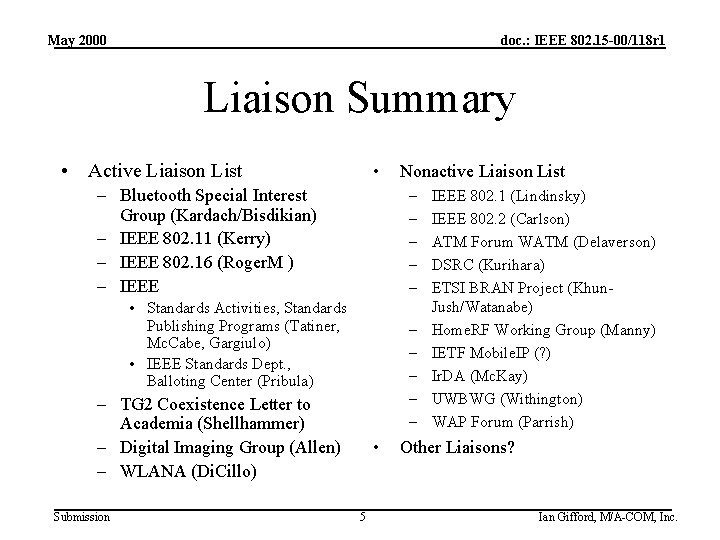 May 2000

doc.: IEEE 802.15-00/118r1

Liaison Summary

• Active Liaison List
– Bluetooth Special Interest Group (Kardach/Bisdikian)
– IEEE 802.11 (Kerry)
– IEEE 802.16 (RogerM )
– IEEE
• Standards Activities, Standards Publishing Programs (Tatiner, McCabe, Gargiulo)
• IEEE Standards Dept., Balloting Center (Pribula)
– TG2 Coexistence Letter to Academia (Shellhammer)
– Digital Imaging Group (Allen)
– WLANA (DiCillo)

• Nonactive Liaison List
– IEEE 802.1 (Lindinsky)
– IEEE 802.2 (Carlson)
– ATM Forum WATM (Delaverson)
– DSRC (Kurihara)
– ETSI BRAN Project (Khun-Jush/Watanabe)
– HomeRF Working Group (Manny)
– IETF MobileIP (?)
– IrDA (McKay)
– UWBWG (Withington)
– WAP Forum (Parrish)
• Other Liaisons?

Submission

5

Ian Gifford, M/A-COM, Inc.